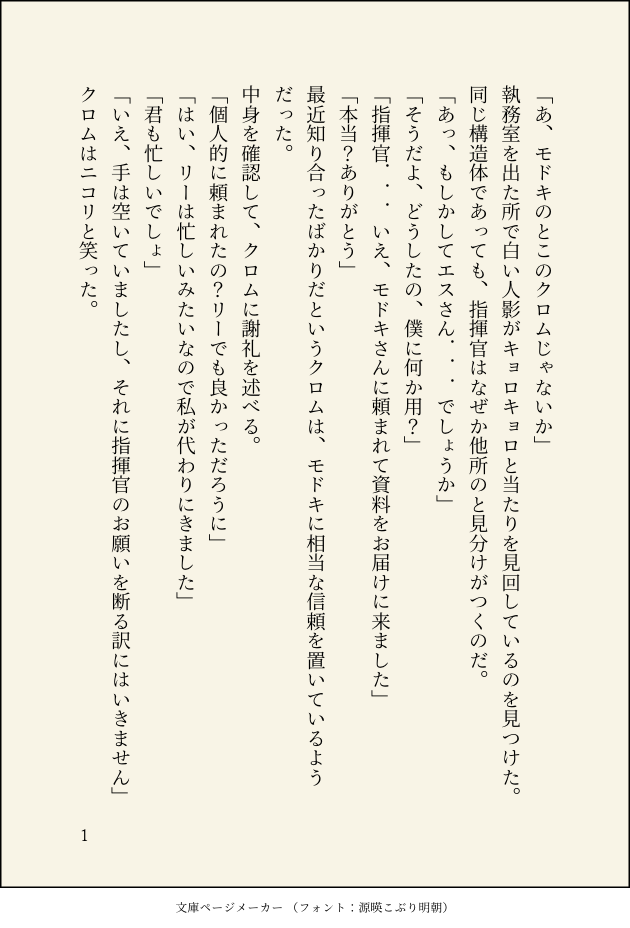 「あ、モドキのとこのクロムじゃないか」

執務室を出た所で白い人影がキョロキョロと当たりを見回しているのを見つけた。

同じ構造体であっても、指揮官はなぜか他所のと見分けがつくのだ。

「あっ、もしかしてエスさん・・・でしょうか」

「そうだよ、どうしたの、僕に何か用？」

「指揮官・・・いえ、モドキさんに頼まれて資料をお届けに来ました」

「本当？ありがとう」

最近知り合ったばかりだというクロムは、モドキに相当な信頼を置いているようだった。

中身を確認して、クロムに謝礼を述べる。

「個人的に頼まれたの？リーでも良かっただろうに」

「はい、リーは忙しいみたいなので私が代わりにきました」

「君も忙しいでしょ」

「いえ、手は空いていましたし、それに指揮官のお願いを断る訳にはいきません」

クロムはニコリと笑った。

1

文庫ページメーカー（フォント：源暎こぶり明朝）